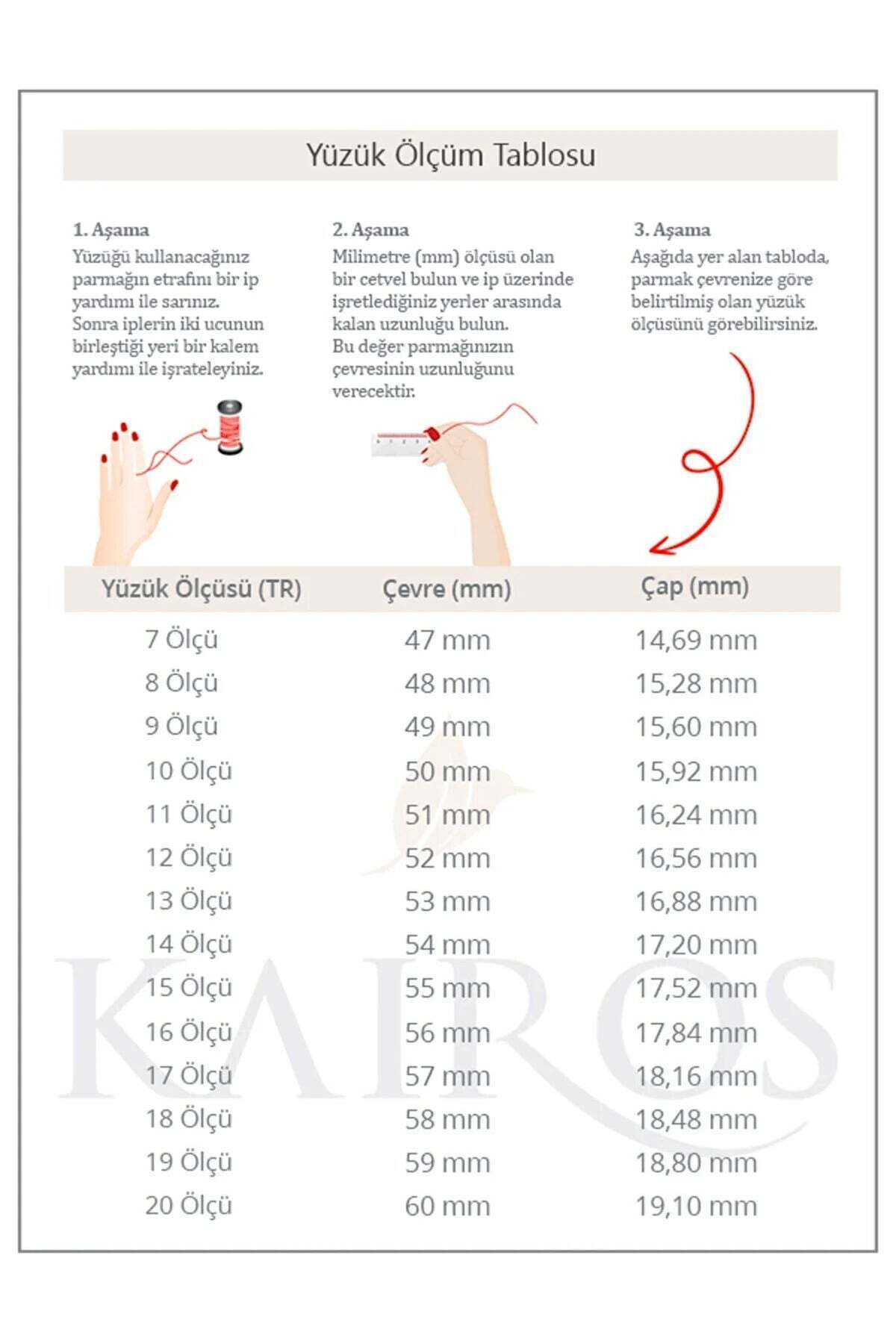 Yüzük Ölçüm Tablosu

1. Aşama
Yüzüğü kullanacağınız parmağın etrafını bir ip yardımı ile sarınız. Sonra iplerin iki ucunun birleştiği yeri bir kalem yardımı ile işrateleyiniz.

2. Aşama
Milimetre (mm) ölçüsü olan bir cetvel bulun ve ip üzerinde işretlediğiniz yerler arasında kalan uzunluğu bulun. Bu değer parmağınızın çevresinin uzunluğunu verecektir.

3. Aşama
Aşağıda yer alan tabloda, parmak çevrenize göre belirtilmiş olan yüzük ölçüsünü görebilirsiniz.

| Yüzük Ölçüsü (TR) | Çevre (mm) | Çap (mm) |
|---|---|---|
| 7 Ölçü | 47 mm | 14,69 mm |
| 8 Ölçü | 48 mm | 15,28 mm |
| 9 Ölçü | 49 mm | 15,60 mm |
| 10 Ölçü | 50 mm | 15,92 mm |
| 11 Ölçü | 51 mm | 16,24 mm |
| 12 Ölçü | 52 mm | 16,56 mm |
| 13 Ölçü | 53 mm | 16,88 mm |
| 14 Ölçü | 54 mm | 17,20 mm |
| 15 Ölçü | 55 mm | 17,52 mm |
| 16 Ölçü | 56 mm | 17,84 mm |
| 17 Ölçü | 57 mm | 18,16 mm |
| 18 Ölçü | 58 mm | 18,48 mm |
| 19 Ölçü | 59 mm | 18,80 mm |
| 20 Ölçü | 60 mm | 19,10 mm |

KAIROS